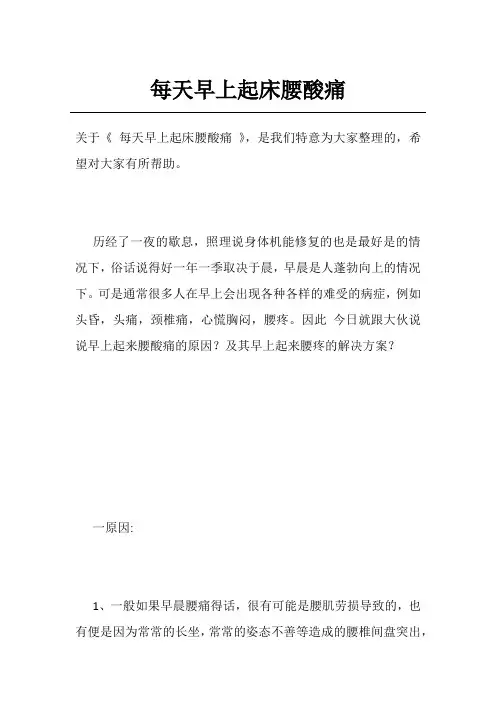 每天早上起床腰酸痛

关于《 每天早上起床腰酸痛 》，是我们特意为大家整理的，希望对大家有所帮助。

历经了一夜的歇息，照理说身体机能修复的也是最好是的情况下，俗话说得好一年一季取决于晨，早晨是人蓬勃向上的情况下。可是通常很多人在早上会出现各种各样的难受的病症，例如头昏，头痛，颈椎痛，心慌胸闷，腰疼。因此 今日就跟大伙说说早上起来腰酸痛的原因？及其早上起来腰疼的解决方案？

一原因:

1、一般如果早晨腰痛得话，很有可能是腰肌劳损导致的，也有便是因为常常的长坐，常常的姿态不善等造成的腰椎间盘突出，